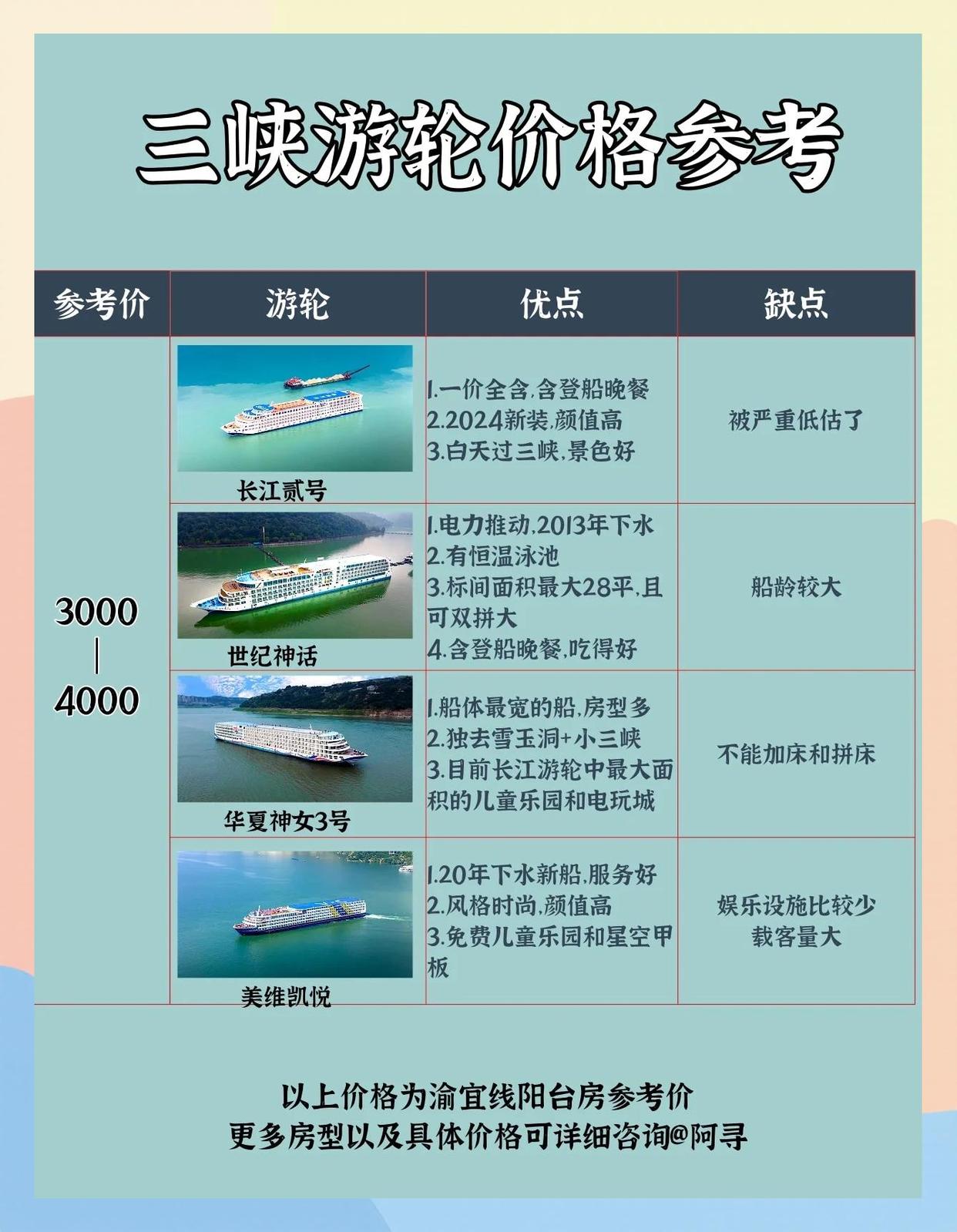 三峡游轮价格参考

| 参考价 | 游轮 | 优点 | 缺点 |
|---|---|---|---|
| 3000 \| 4000 | 长江贰号 | 1.一价全含,含登船晚餐 2.2024新装,颜值高 3.白天过三峡,景色好 | 被严重低估了 |
| | 世纪神话 | 1.电力推动,2013年下水 2.有恒温泳池 3.标间面积最大28平,且可双拼大 4.含登船晚餐,吃得好 | 船龄较大 |
| | 华夏神女3号 | 1.船体最宽的船,房型多 2.独去雪玉洞+小三峡 3.目前长江游轮中最大面积的儿童乐园和电玩城 | 不能加床和拼床 |
| | 美维凯悦 | 1.20年下水新船,服务好 2.风格时尚,颜值高 3.免费儿童乐园和星空甲板 | 娱乐设施比较少 载客量大 |

以上价格为渝宜线阳台房参考价
更多房型以及具体价格可详细咨询@阿寻